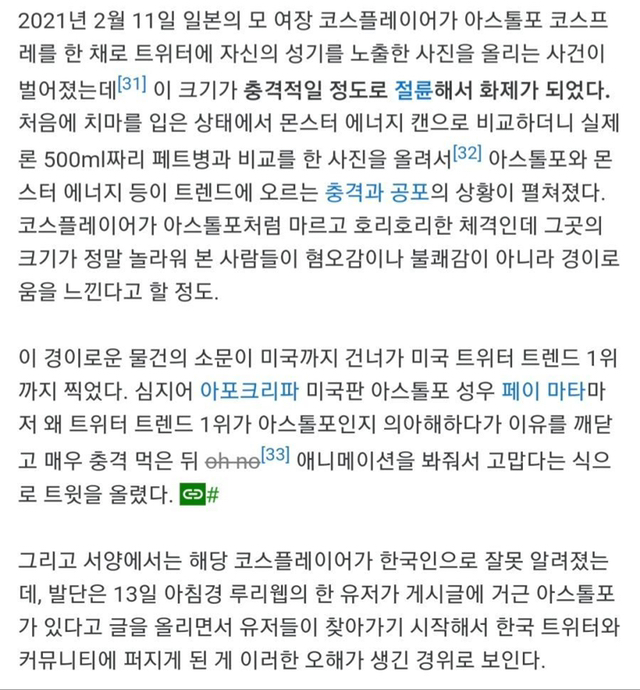 2021년 2월 11일 일본의 모 여장 코스플레이어가 아스톨포 코스프레를 한 채로 트위터에 자신의 성기를 노출한 사진을 올리는 사건이 벌어졌는데[31] 이 크기가 충격적일 정도로 절륜해서 화제가 되었다. 처음에 치마를 입은 상태에서 몬스터 에너지 캔으로 비교하더니 실제론 500ml짜리 페트병과 비교를 한 사진을 올려서[32] 아스톨포와 몬스터 에너지 등이 트렌드에 오르는 충격과 공포의 상황이 펼쳐졌다. 코스플레이어가 아스톨포처럼 마르고 호리호리한 체격인데 그곳의 크기가 정말 놀라워 본 사람들이 혐오감이나 불쾌감이 아니라 경이로움을 느낀다고 할 정도.

이 경이로운 물건의 소문이 미국까지 건너가 미국 트위터 트렌드 1위까지 찍었다. 심지어 아포크리파 미국판 아스톨포 성우 페이 마타마저 왜 트위터 트렌드 1위가 아스톨포인지 의아해하다가 이유를 깨닫고 매우 충격 먹은 뒤 oh no[33] 애니메이션을 봐줘서 고맙다는 식으로 트윗을 올렸다. #

그리고 서양에서는 해당 코스플레이어가 한국인으로 잘못 알려졌는데, 발단은 13일 아침경 루리웹의 한 유저가 게시글에 거근 아스톨포가 있다고 글을 올리면서 유저들이 찾아가기 시작해서 한국 트위터와 커뮤니티에 퍼지게 된 게 이러한 오해가 생긴 경위로 보인다.